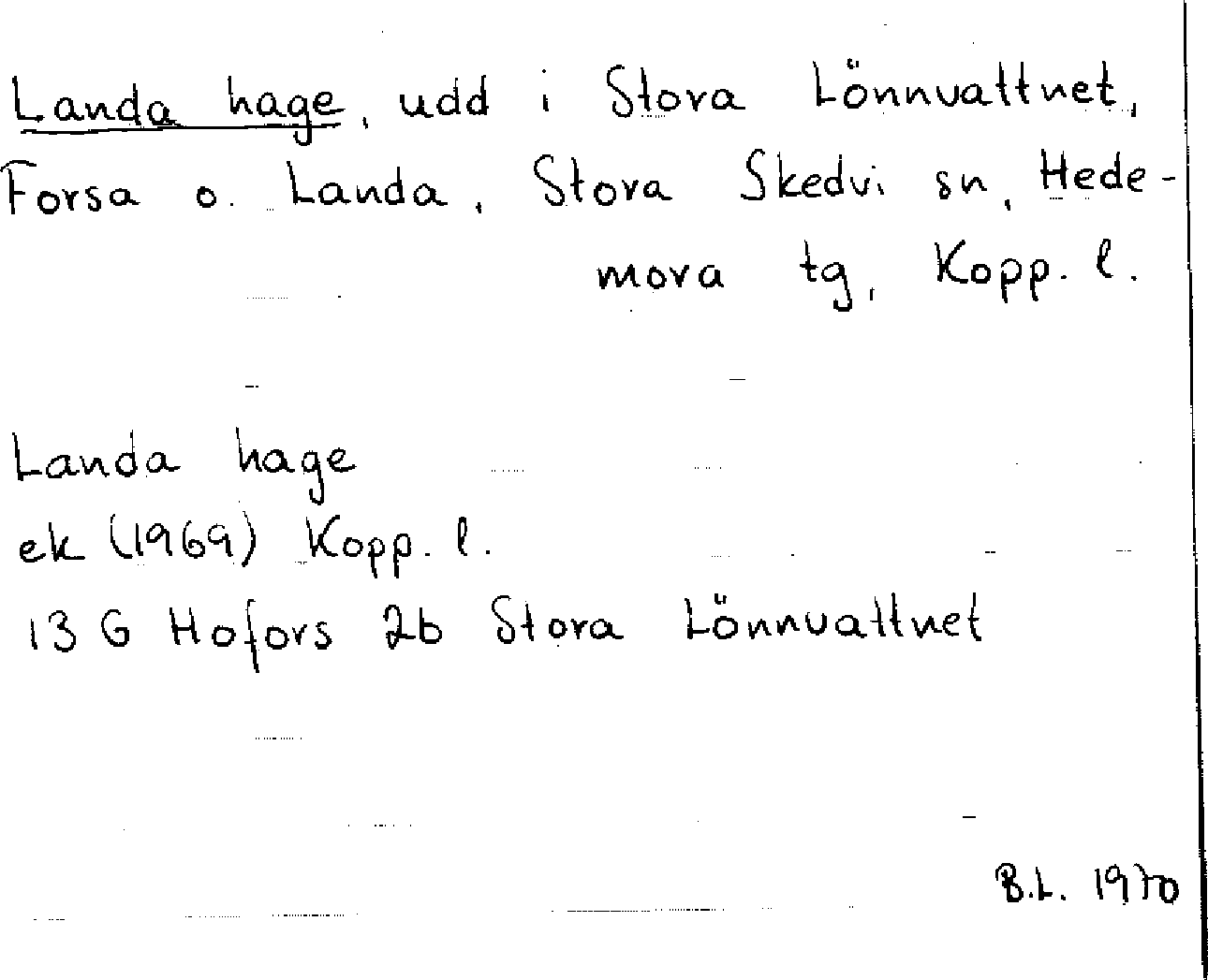 Landa hage, udd i Stora Lönnvattnet, Forsa o. Landa, Stora Skedvi sn, Hedemora tg, Kopp. l.

Landa hage
ek (1969) Kopp. l.
13 G Hofors 2b Stora Lönnvattnet

B.L. 1970